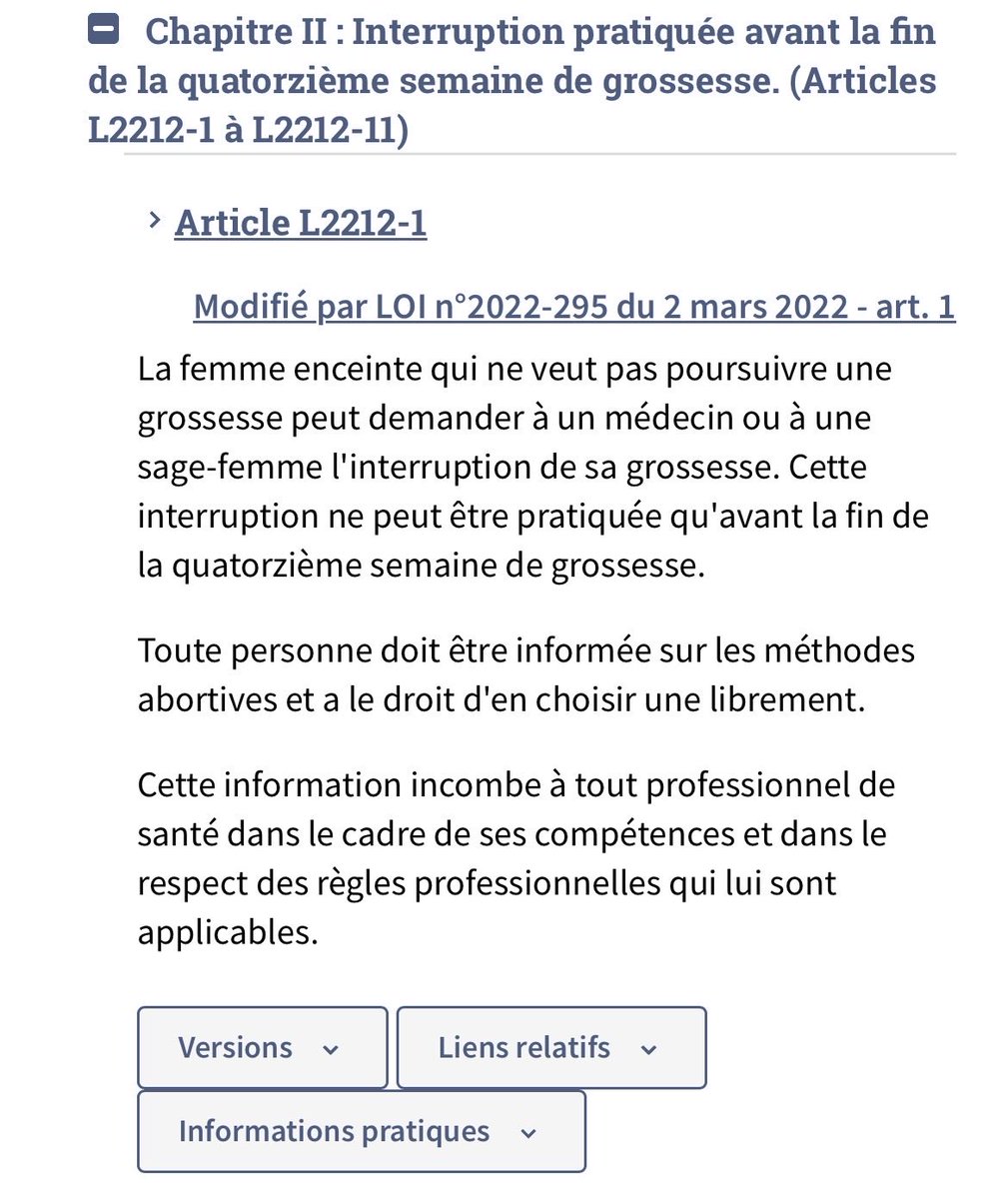 Chapitre II : Interruption pratiquée avant la fin de la quatorzième semaine de grossesse. (Articles L2212-1 à L2212-11)

Article L2212-1

Modifié par LOI n°2022-295 du 2 mars 2022 - art. 1

La femme enceinte qui ne veut pas poursuivre une grossesse peut demander à un médecin ou à une sage-femme l'interruption de sa grossesse. Cette interruption ne peut être pratiquée qu'avant la fin de la quatorzième semaine de grossesse.

Toute personne doit être informée sur les méthodes abortives et a le droit d'en choisir une librement.

Cette information incombe à tout professionnel de santé dans le cadre de ses compétences et dans le respect des règles professionnelles qui lui sont applicables.

Versions

Liens relatifs

Informations pratiques